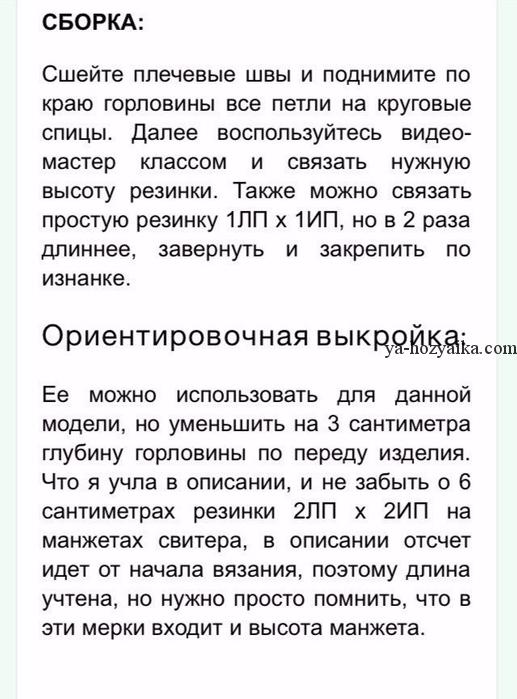 СБОРКА:

Сшейте плечевые швы и поднимите по краю горловины все петли на круговые спицы. Далее воспользуйтесь видео-мастер классом и связать нужную высоту резинки. Также можно связать простую резинку 1ЛП х 1ИП, но в 2 раза длиннее, завернуть и закрепить по изнанке.

Ориентировочная выкройка:

ya-hozyaika.com

Ее можно использовать для данной модели, но уменьшить на 3 сантиметра глубину горловины по переду изделия. Что я учла в описании, и не забыть о 6 сантиметрах резинки 2ЛП х 2ИП на манжетах свитера, в описании отсчет идет от начала вязания, поэтому длина учтена, но нужно просто помнить, что в эти мерки входит и высота манжета.